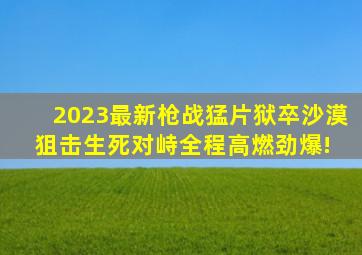 2023最新枪战猛片狱卒沙漠狙击生死对峙全程高燃劲爆!